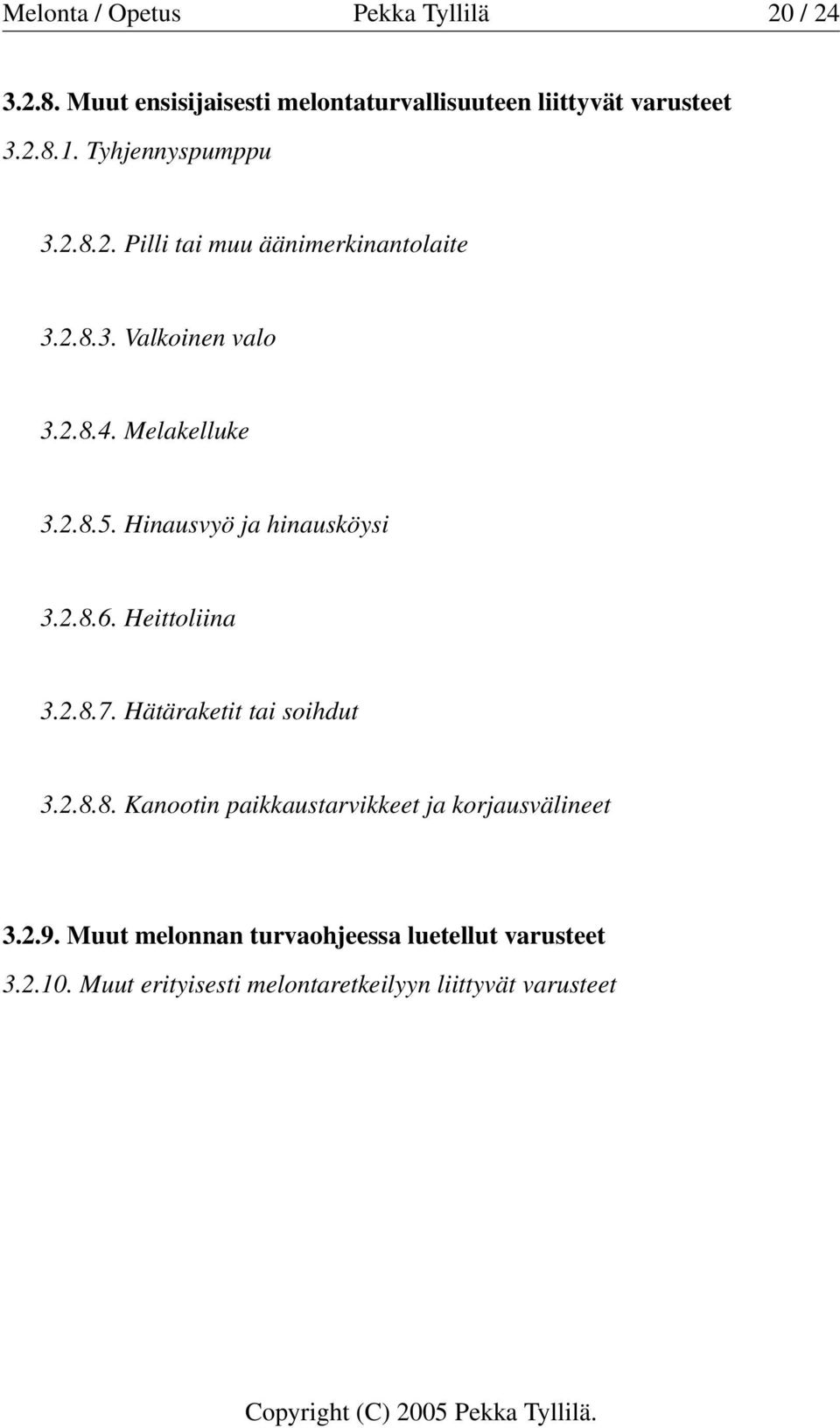 Melonta / Opetus Pekka Tyllilä 20 / 24

3.2.8. Muut ensisijaisesti melontaturvallisuuteen liittyvät varusteet

3.2.8.1. Tyhjennyspumppu

3.2.8.2. Pilli tai muu äänimerkinantolaite

3.2.8.3. Valkoinen valo

3.2.8.4. Melakelluke

3.2.8.5. Hinausvyö ja hinausköysi

3.2.8.6. Heittoliina

3.2.8.7. Hätäraketit tai soihdut

3.2.8.8. Kanootin paikkaustarvikkeet ja korjausvälineet

3.2.9. Muut melonnan turvaohjeessa luetellut varusteet

3.2.10. Muut erityisesti melontaretkeilyyn liittyvät varusteet

Copyright (C) 2005 Pekka Tyllilä.